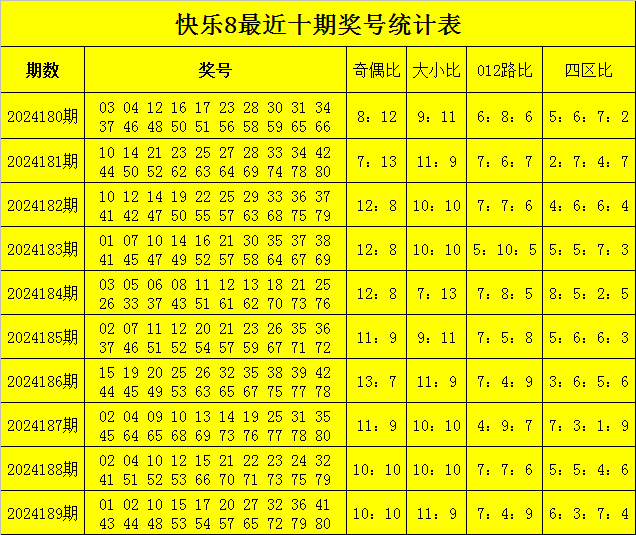 快乐8最近十期奖号统计表

| 期数 | 奖号 | 奇偶比 | 大小比 | 012路比 | 四区比 |
|---|---|---|---|---|---|
| 2024180期 | 03 04 12 16 17 23 28 30 31 34 37 46 48 50 51 56 58 59 65 66 | 8：12 | 9：11 | 6：8：6 | 5：6：7：2 |
| 2024181期 | 10 14 21 23 25 27 28 33 34 42 44 50 52 62 63 64 69 74 78 80 | 7：13 | 11：9 | 7：6：7 | 2：7：4：7 |
| 2024182期 | 10 12 14 19 22 25 29 33 36 37 41 42 47 50 55 57 63 68 75 79 | 12：8 | 10：10 | 7：7：6 | 4：6：6：4 |
| 2024183期 | 01 07 10 14 16 21 30 35 37 38 41 45 47 49 52 57 58 64 67 69 | 12：8 | 10：10 | 5：10：5 | 5：5：7：3 |
| 2024184期 | 03 05 06 08 11 12 13 18 21 25 26 33 37 43 51 61 62 70 73 76 | 12：8 | 7：13 | 7：8：5 | 8：5：2：5 |
| 2024185期 | 02 07 11 12 20 21 23 26 35 36 37 46 51 52 54 57 59 67 71 72 | 11：9 | 9：11 | 7：5：8 | 5：6：6：3 |
| 2024186期 | 15 19 20 25 26 32 35 38 39 42 44 45 49 53 63 65 67 75 77 78 | 13：7 | 11：9 | 7：4：9 | 3：6：5：6 |
| 2024187期 | 02 04 09 10 13 14 19 25 31 35 45 64 65 68 69 73 76 77 78 80 | 11：9 | 10：10 | 4：9：7 | 7：3：1：9 |
| 2024188期 | 02 04 10 12 15 21 22 23 24 32 41 51 52 53 66 70 71 73 75 79 | 10：10 | 10：10 | 7：7：6 | 5：5：4：6 |
| 2024189期 | 01 02 10 15 17 20 27 32 36 41 43 44 48 53 54 57 65 72 79 80 | 10：10 | 11：9 | 7：4：9 | 6：3：7：4 |